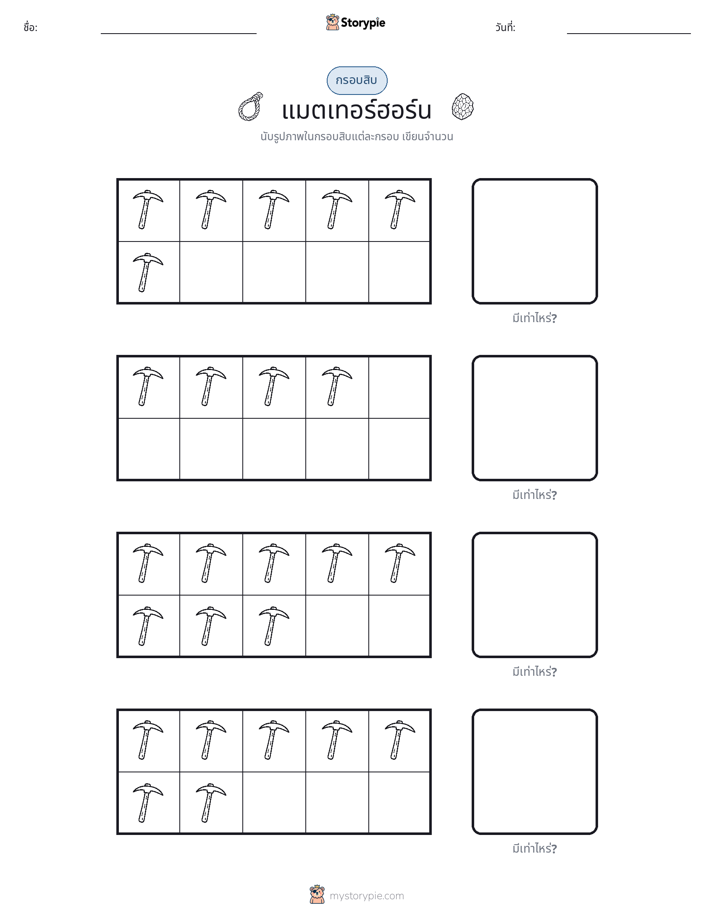 ชื่อ: ____ Storypie วันที่: ____

กรอบสิบ

แมตเทอร์ฮอร์น

นับรูปภาพในกรอบสิบแต่ละกรอบ เขียนจำนวน

มีเท่าไหร่?

มีเท่าไหร่?

มีเท่าไหร่?

มีเท่าไหร่?

mystorypie.com